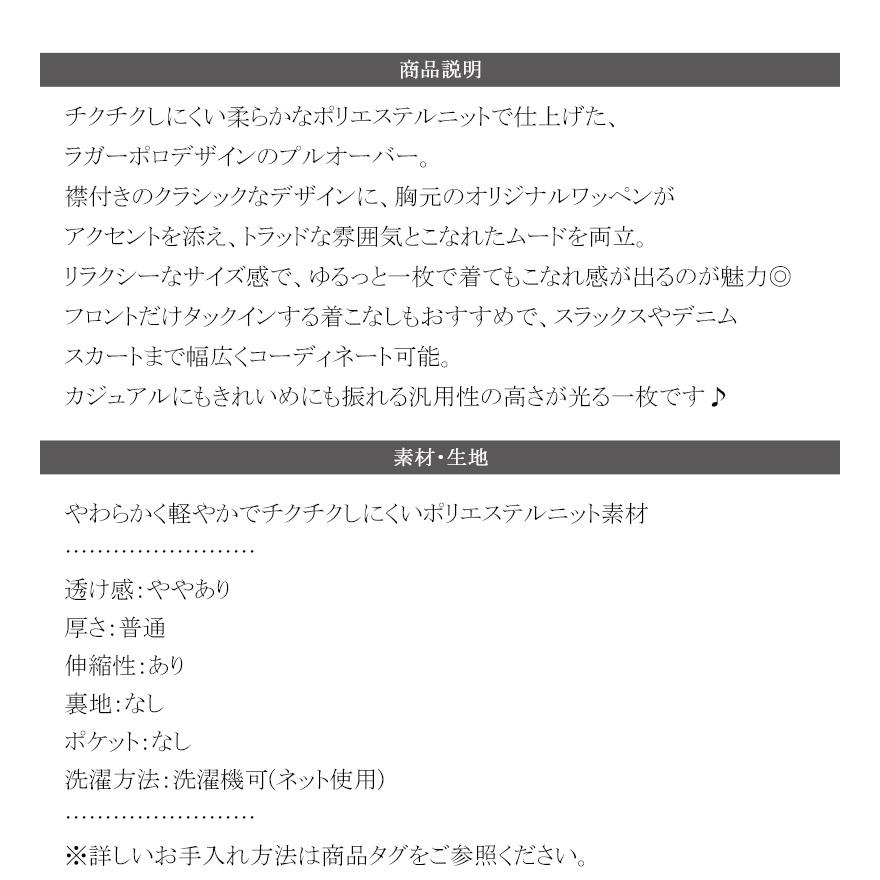 商品説明

チクチクしにくい柔らかなポリエステルニットで仕上げた、
ラガーポロデザインのプルオーバー。
襟付きのクラシックなデザインに、胸元のオリジナルワッペンが
アクセントを添え、トラッドな雰囲気とこなれたムードを両立。
リラクシーなサイズ感で、ゆるっと一枚で着てもこなれ感が出るのが魅力◎
フロントだけタックインする着こなしもおすすめで、スラックスやデニム
スカートまで幅広くコーディネート可能。
カジュアルにもきれいめにも振れる汎用性の高さが光る一枚です♪

素材・生地

やわらかく軽やかでチクチクしにくいポリエステルニット素材
……………………
透け感：ややあり
厚さ：普通
伸縮性：あり
裏地：なし
ポケット：なし
洗濯方法：洗濯機可（ネット使用）
……………………
※詳しいお手入れ方法は商品タグをご参照ください。